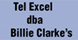 Tel Excel
dba
Billie Clarke's